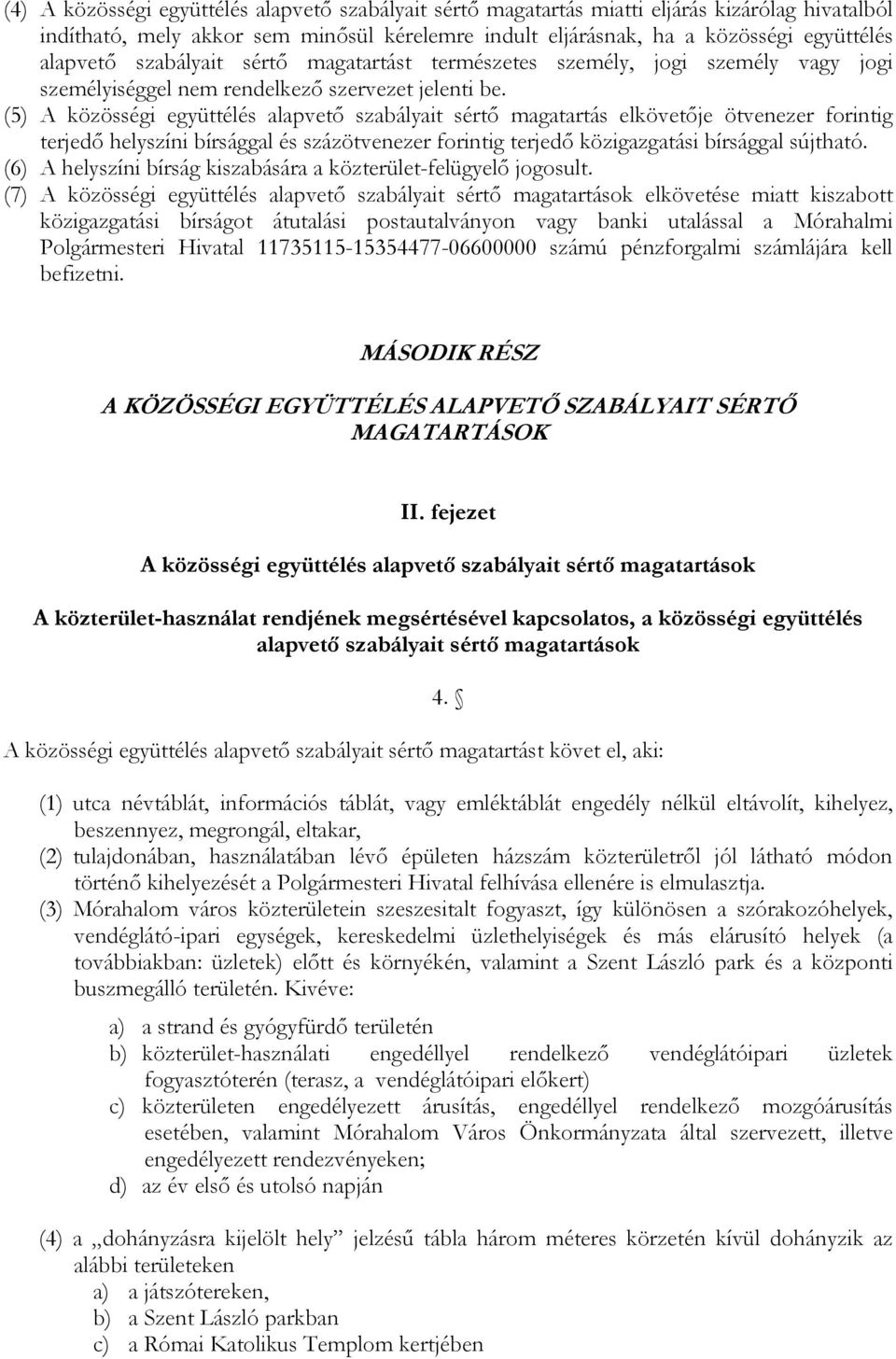 (4) A közösségi együttélés alapvető szabályait sértő magatartás miatti eljárás kizárólag hivatalból indítható, mely akkor sem minősül kérelemre indult eljárásnak, ha a közösségi együttélés alapvető szabályait sértő magatartást természetes személy, jogi személy vagy jogi személyiséggel nem rendelkező szervezet jelenti be.

(5) A közösségi együttélés alapvető szabályait sértő magatartás elkövetője ötvenezer forintig terjedő helyszíni bírsággal és százötvenezer forintig terjedő közigazgatási bírsággal sújtható.

(6) A helyszíni bírság kiszabására a közterület-felügyelő jogosult.

(7) A közösségi együttélés alapvető szabályait sértő magatartások elkövetése miatt kiszabott közigazgatási bírságot átutalási postautalványon vagy banki utalással a Mórahalmi Polgármesteri Hivatal 11735115-15354477-06600000 számú pénzforgalmi számlájára kell befizetni.

MÁSODIK RÉSZ

A KÖZÖSSÉGI EGYÜTTÉLÉS ALAPVETŐ SZABÁLYAIT SÉRTŐ MAGATARTÁSOK

II. fejezet

A közösségi együttélés alapvető szabályait sértő magatartások

A közterület-használat rendjének megsértésével kapcsolatos, a közösségi együttélés alapvető szabályait sértő magatartások

4. §

A közösségi együttélés alapvető szabályait sértő magatartást követ el, aki:

(1) utca névtáblát, információs táblát, vagy emléktáblát engedély nélkül eltávolít, kihelyez, beszennyez, megrongál, eltakar,

(2) tulajdonában, használatában lévő épületen házszám közterületről jól látható módon történő kihelyezését a Polgármesteri Hivatal felhívása ellenére is elmulasztja.

(3) Mórahalom város közterületein szeszesitalt fogyaszt, így különösen a szórakozóhelyek, vendéglátó-ipari egységek, kereskedelmi üzlethelyiségek és más elárusító helyek (a továbbiakban: üzletek) előtt és környékén, valamint a Szent László park és a központi buszmegálló területén. Kivéve:

a) a strand és gyógyfürdő területén
b) közterület-használati engedéllyel rendelkező vendéglátóipari üzletek fogyasztóterén (terasz, a vendéglátóipari előkert)
c) közterületen engedélyezett árusítás, engedéllyel rendelkező mozgóárusítás esetében, valamint Mórahalom Város Önkormányzata által szervezett, illetve engedélyezett rendezvényeken;
d) az év első és utolsó napján

(4) a „dohányzásra kijelölt hely” jelzésű tábla három méteres körzetén kívül dohányzik az alábbi területeken
a) a játszótereken,
b) a Szent László parkban
c) a Római Katolikus Templom kertjében